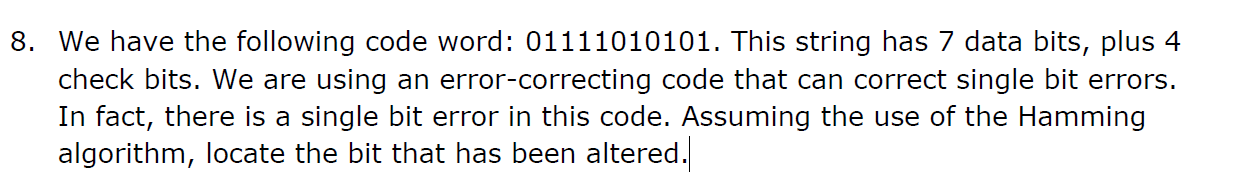 8. We have the following code word: 01111010101. This string has 7 data bits, plus 4 check bits. We are using an error-correcting code that can correct single bit errors. In fact, there is a single bit error in this code. Assuming the use of the Hamming algorithm, locate the bit that has been altered.